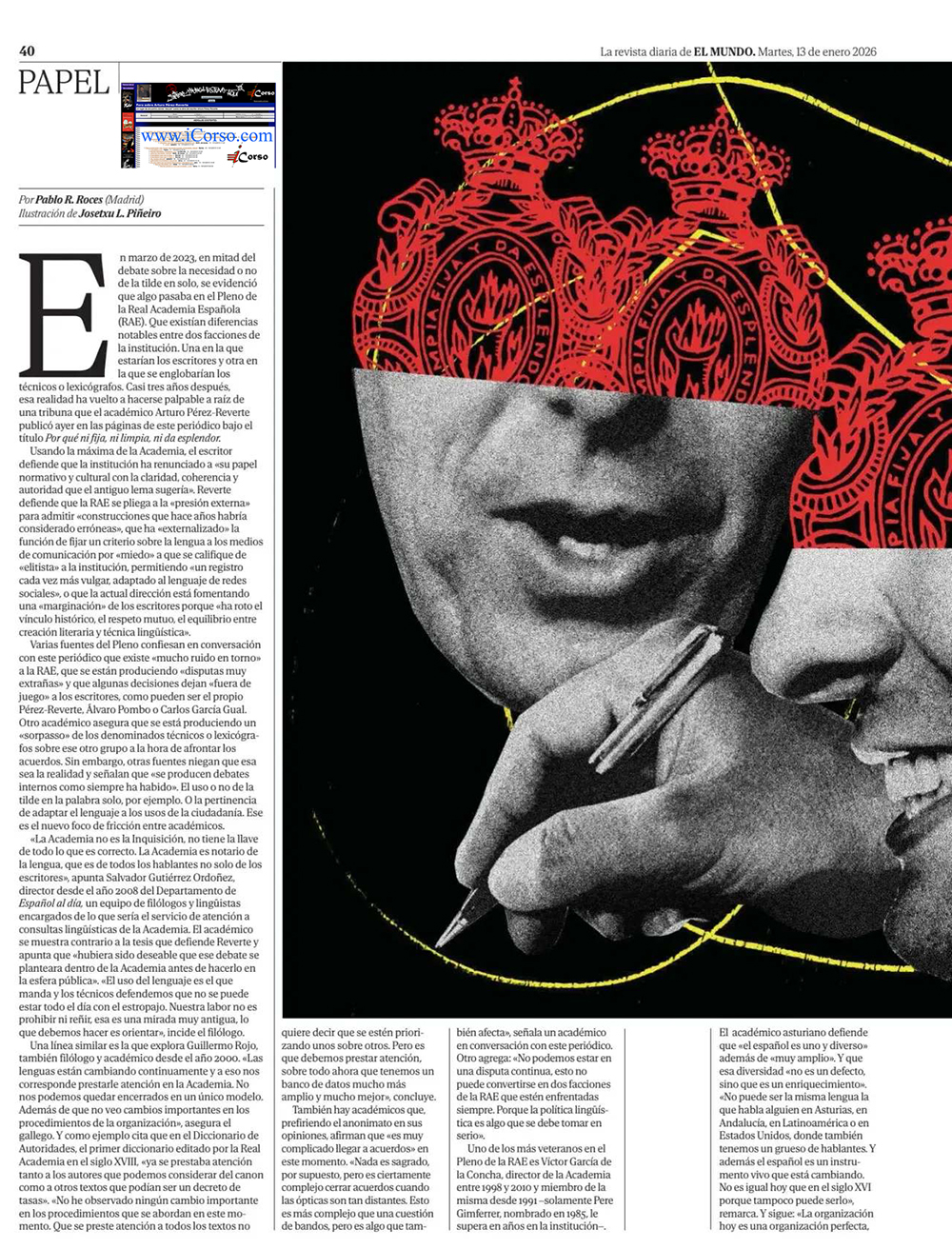 40

La revista diaria de EL MUNDO. Martes, 13 de enero 2026

PAPEL

www.iCorso.com

Por Pablo R. Roces (Madrid)
Ilustración de Josetxu L. Piñeiro

En marzo de 2023, en mitad del debate sobre la necesidad o no de la tilde en solo, se evidenció que algo pasaba en el Pleno de la Real Academia Española (RAE). Que existían diferencias notables entre dos facciones de la institución. Una en la que estarían los escritores y otra en la que se englobarían los técnicos o lexicógrafos. Casi tres años después, esa realidad ha vuelto a hacerse palpable a raíz de una tribuna que el académico Arturo Pérez-Reverte publicó ayer en las páginas de este periódico bajo el título Por qué ni fija, ni limpia, ni da esplendor.

Usando la máxima de la Academia, el escritor defiende que la institución ha renunciado a «su papel normativo y cultural con la claridad, coherencia y autoridad que el antiguo lema sugería». Reverte defiende que la RAE se pliega a la «presión externa» para admitir «construcciones que hace años habría considerado erróneas», que ha «externalizado» la función de fijar un criterio sobre la lengua a los medios de comunicación por «miedo» a que se califique de «elitista» a la institución, permitiendo «un registro cada vez más vulgar, adaptado al lenguaje de redes sociales», o que la actual dirección está fomentando una «marginación» de los escritores porque «ha roto el vínculo histórico, el respeto mutuo, el equilibrio entre creación literaria y técnica lingüística».

Varias fuentes del Pleno confiesan en conversación con este periódico que existe «mucho ruido en torno» a la RAE, que se están produciendo «disputas muy extrañas» y que algunas decisiones dejan «fuera de juego» a los escritores, como pueden ser el propio Pérez-Reverte, Álvaro Pombo o Carlos García Gual. Otro académico asegura que se está produciendo un «sorpasso» de los denominados técnicos o lexicógrafos sobre ese otro grupo a la hora de afrontar los acuerdos. Sin embargo, otras fuentes niegan que esa sea la realidad y señalan que «se producen debates internos como siempre ha habido». El uso o no de la tilde en la palabra solo, por ejemplo. O la pertinencia de adaptar el lenguaje a los usos de la ciudadanía. Ese es el nuevo foco de fricción entre académicos.

«La Academia no es la Inquisición, no tiene la llave de todo lo que es correcto. La Academia es notario de la lengua, que es de todos los hablantes no solo de los escritores», apunta Salvador Gutiérrez Ordoñez, director desde el año 2008 del Departamento de Español al día, un equipo de filólogos y lingüistas encargados de lo que sería el servicio de atención a consultas lingüísticas de la Academia. El académico se muestra contrario a la tesis que defiende Reverte y apunta que «hubiera sido deseable que ese debate se planteara dentro de la Academia antes de hacerlo en la esfera pública». «El uso del lenguaje es el que manda y los técnicos defendemos que no se puede estar todo el día con el estropajo. Nuestra labor no es prohibir ni reñir, esa es una mirada muy antigua, lo que debemos hacer es orientar», incide el filólogo.

Una línea similar es la que explora Guillermo Rojo, también filólogo y académico desde el año 2000. «Las lenguas están cambiando continuamente y a eso nos corresponde prestarle atención en la Academia. No nos podemos quedar encerrados en un único modelo. Además de que no veo cambios importantes en los procedimientos de la organización», asegura el gallego. Y como ejemplo cita que en el Diccionario de Autoridades, el primer diccionario editado por la Real Academia en el siglo XVIII, «ya se prestaba atención tanto a los autores que podemos considerar del canon como a otros textos que podían ser un decreto de tasas». «No he observado ningún cambio importante en los procedimientos que se abordan en este momento. Que se preste atención a todos los textos no quiere decir que se estén priorizando unos sobre otros. Pero es que debemos prestar atención, sobre todo ahora que tenemos un banco de datos mucho más amplio y mucho mejor», concluye.

También hay académicos que, prefiriendo el anonimato en sus opiniones, afirman que «es muy complicado llegar a acuerdos» en este momento. «Nada es sagrado, por supuesto, pero es ciertamente complejo cerrar acuerdos cuando las ópticas son tan distantes. Esto es más complejo que una cuestión de bandos, pero es algo que también afecta», señala un académico en conversación con este periódico. Otro agrega: «No podemos estar en una disputa continua, esto no puede convertirse en dos facciones de la RAE que estén enfrentadas siempre. Porque la política lingüística es algo que se debe tomar en serio».

Uno de los más veteranos en el Pleno de la RAE es Víctor García de la Concha, director de la Academia entre 1998 y 2010 y miembro de la misma desde 1991 –solamente Pere Gimferrer, nombrado en 1985, le supera en años en la institución–.

El académico asturiano defiende que «el español es uno y diverso» además de «muy amplio». Y que esa diversidad «no es un defecto, sino que es un enriquecimiento». «No puede ser la misma lengua la que habla alguien en Asturias, en Andalucía, en Latinoamérica o en Estados Unidos, donde también tenemos un grueso de hablantes. Y además el español es un instrumento vivo que está cambiando. No es igual hoy que en el siglo XVI porque tampoco puede serlo», remarca. Y sigue: «La organización hoy es una organización perfecta,